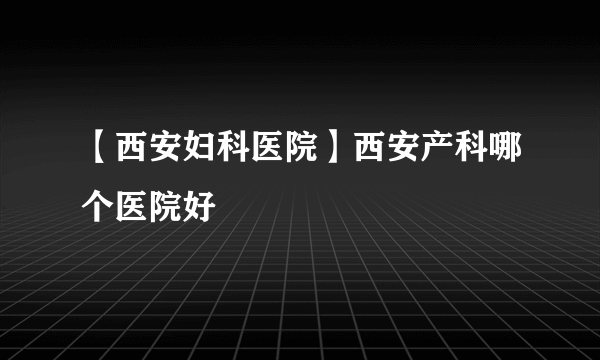 【西安妇科医院】西安产科哪个医院好